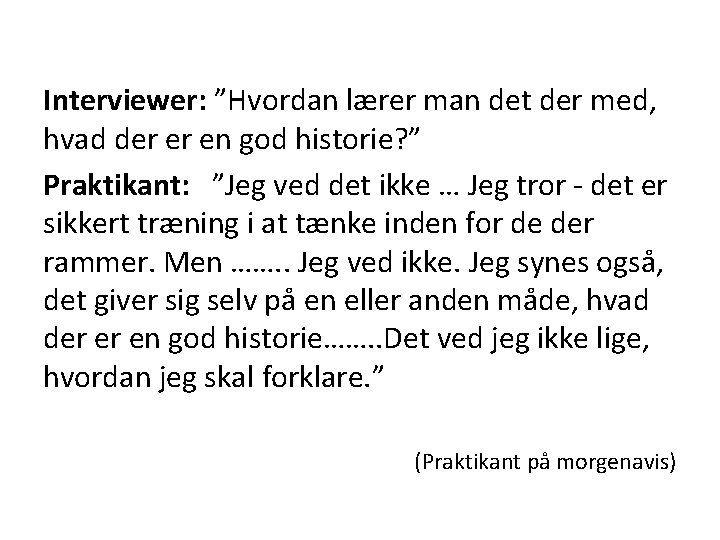 Interviewer: "Hvordan lærer man det der med, hvad der er en god historie?"

Praktikant: "Jeg ved det ikke … Jeg tror - det er sikkert træning i at tænke inden for de der rammer. Men …….. Jeg ved ikke. Jeg synes også, det giver sig selv på en eller anden måde, hvad der er en god historie……..Det ved jeg ikke lige, hvordan jeg skal forklare."

(Praktikant på morgenavis)